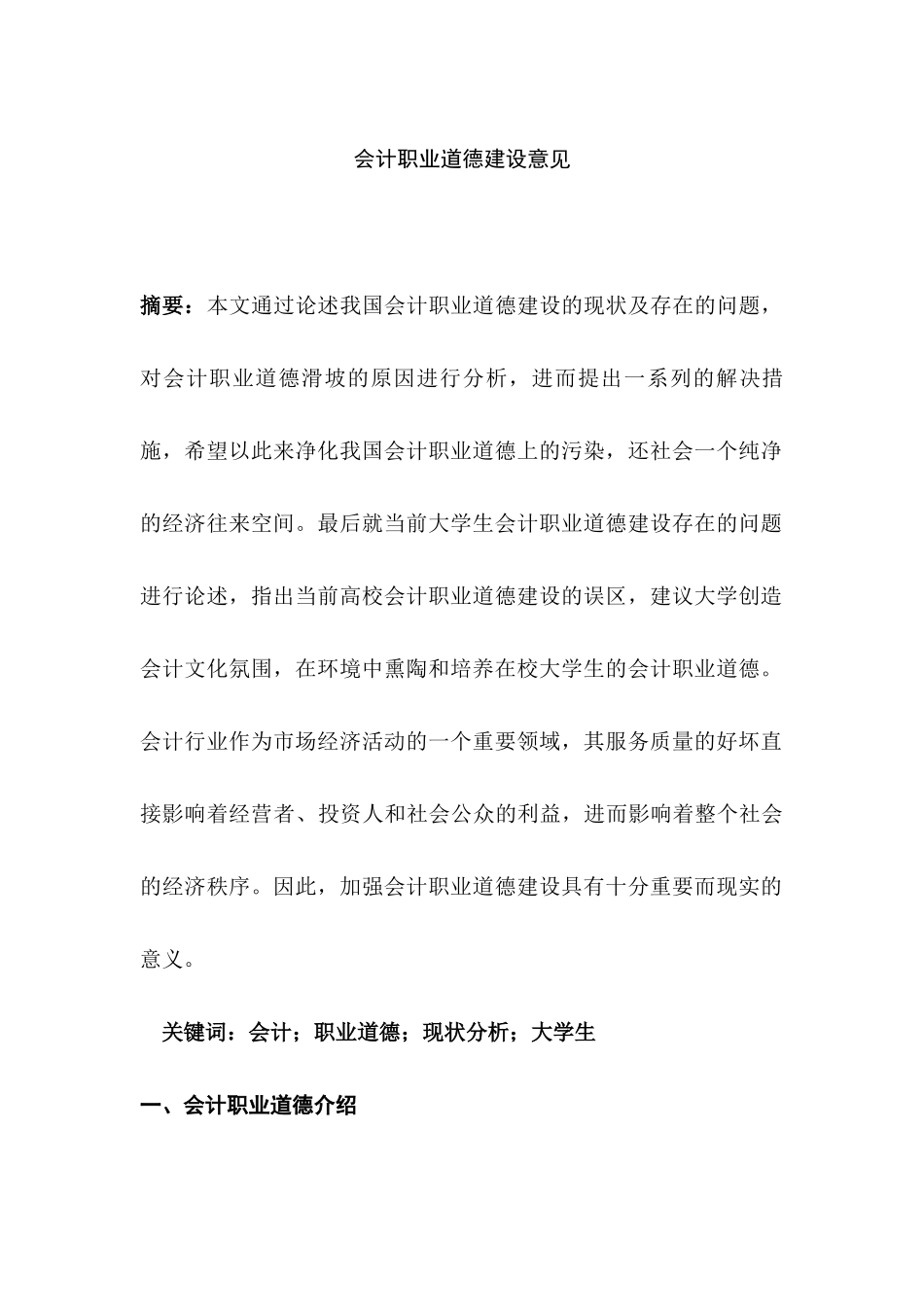 会计职业道德建设意见

摘要：本文通过论述我国会计职业道德建设的现状及存在的问题，对会计职业道德滑坡的原因进行分析，进而提出一系列的解决措施，希望以此来净化我国会计职业道德上的污染，还社会一个纯净的经济往来空间。最后就当前大学生会计职业道德建设存在的问题进行论述，指出当前高校会计职业道德建设的误区，建议大学创造会计文化氛围，在环境中熏陶和培养在校大学生的会计职业道德。会计行业作为市场经济活动的一个重要领域，其服务质量的好坏直接影响着经营者、投资人和社会公众的利益，进而影响着整个社会的经济秩序。因此，加强会计职业道德建设具有十分重要而现实的意义。

关键词：会计；职业道德；现状分析；大学生

一、会计职业道德介绍